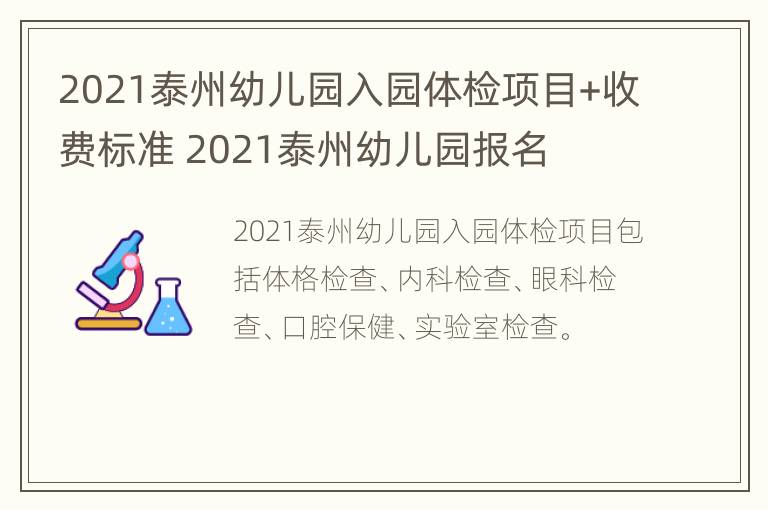 2021泰州幼儿园入园体检项目+收费标准 2021泰州幼儿园报名

2021泰州幼儿园入园体检项目包括体格检查、内科检查、眼科检查、口腔保健、实验室检查。